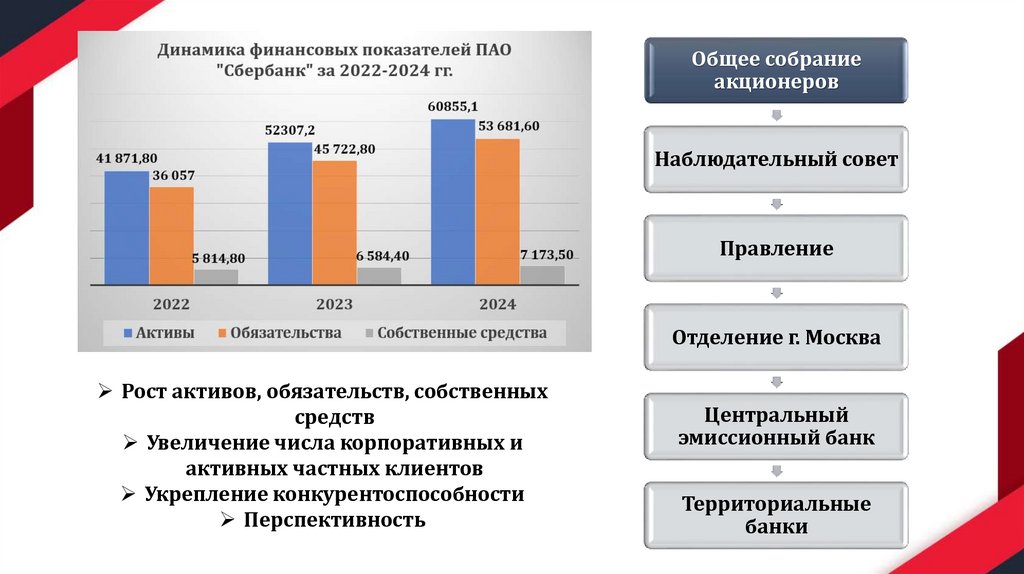 Динамика финансовых показателей ПАО "Сбербанк" за 2022-2024 гг.

41 871,80
36 057
5 814,80
52307,2
45 722,80
6 584,40
60855,1
53 681,60
7 173,50

2022
2023
2024

Активы
Обязательства
Собственные средства

➢ Рост активов, обязательств, собственных средств
➢ Увеличение числа корпоративных и активных частных клиентов
➢ Укрепление конкурентоспособности
➢ Перспективность

Общее собрание акционеров

Наблюдательный совет

Правление

Отделение г. Москва

Центральный эмиссионный банк

Территориальные банки